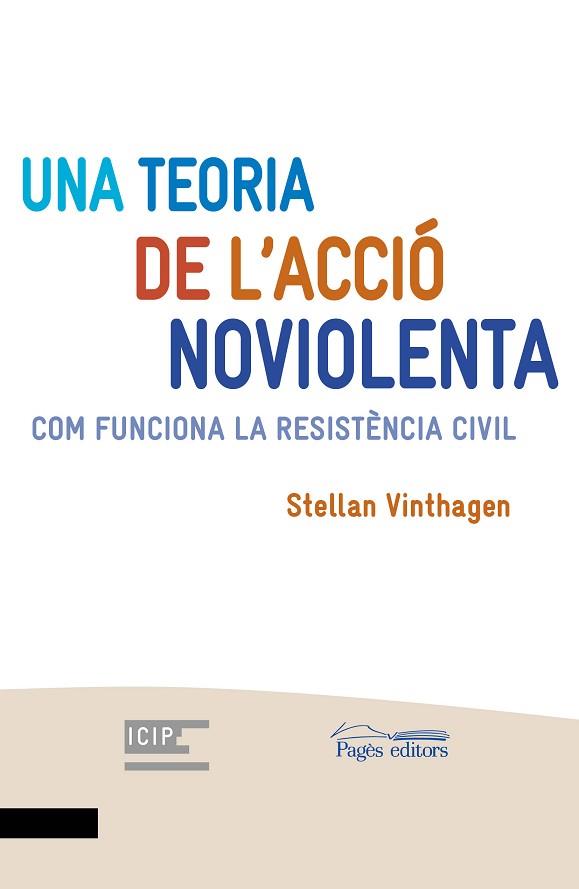 UNA TEORIA
DE L'ACCIÓ
NOVIOLENTA

COM FUNCIONA LA RESISTÈNCIA CIVIL

Stellan Vinthagen

ICIP

Pagès editors